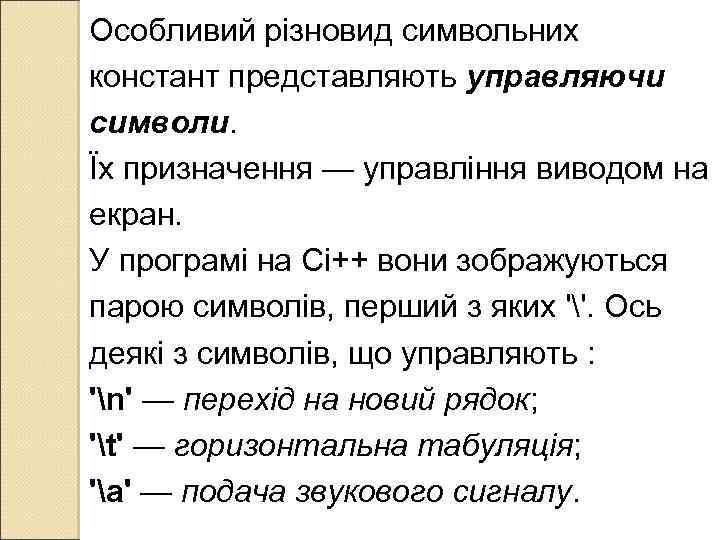 Особливий різновид символьних констант представляють управляючи символи.
Їх призначення — управління виводом на екран.
У програмі на Сі++ вони зображуються парою символів, перший з яких '\'. Ось деякі з символів, що управляють :
'\n' — перехід на новий рядок;
'\t' — горизонтальна табуляція;
'\a' — подача звукового сигналу.